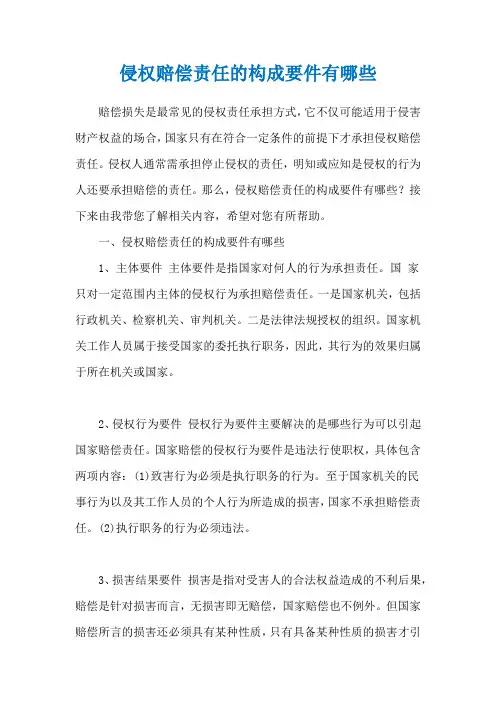 侵权赔偿责任的构成要件有哪些

赔偿损失是最常见的侵权责任承担方式，它不仅可能适用于侵害财产权益的场合，国家只有在符合一定条件的前提下才承担侵权赔偿责任。侵权人通常需承担停止侵权的责任，明知或应知是侵权的行为人还要承担赔偿的责任。那么，侵权赔偿责任的构成要件有哪些？接下来由我带您了解相关内容，希望对您有所帮助。

一、侵权赔偿责任的构成要件有哪些

1、主体要件 主体要件是指国家对何人的行为承担责任。国 家只对一定范围内主体的侵权行为承担赔偿责任。一是国家机关，包括行政机关、检察机关、审判机关。二是法律法规授权的组织。国家机关工作人员属于接受国家的委托执行职务，因此，其行为的效果归属于所在机关或国家。

2、侵权行为要件 侵权行为要件主要解决的是哪些行为可以引起国家赔偿责任。国家赔偿的侵权行为要件是违法行使职权，具体包含两项内容：(1)致害行为必须是执行职务的行为。至于国家机关的民事行为以及其工作人员的个人行为所造成的损害，国家不承担赔偿责任。(2)执行职务的行为必须违法。

3、损害结果要件 损害是指对受害人的合法权益造成的不利后果，赔偿是针对损害而言，无损害即无赔偿，国家赔偿也不例外。但国家赔偿所言的损害还必须具有某种性质，只有具备某种性质的损害才引